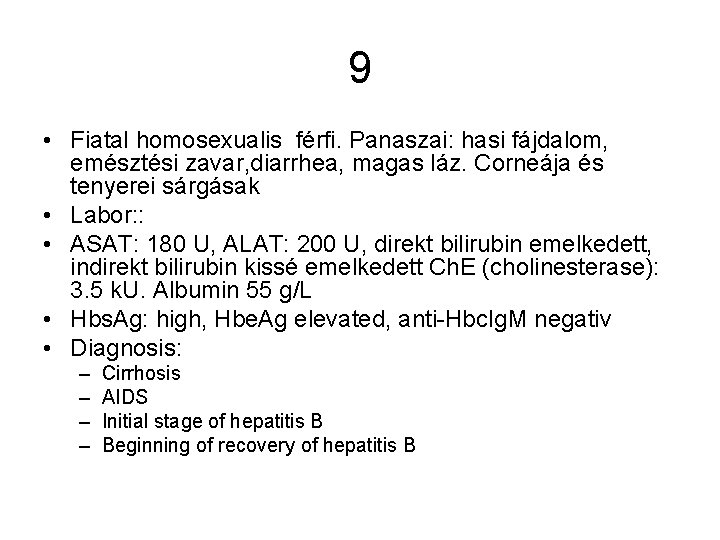 9

• Fiatal homosexualis  férfi. Panaszai: hasi fájdalom, emésztési zavar,diarrhea, magas láz. Corneája és tenyerei sárgásak
• Labor::
• ASAT: 180 U, ALAT: 200 U, direkt bilirubin emelkedett, indirekt bilirubin kissé emelkedett ChE (cholinesterase): 3.5 kU. Albumin 55 g/L
• HbsAg: high, HbeAg elevated, anti-HbcIgM negativ
• Diagnosis:
  – Cirrhosis
  – AIDS
  – Initial stage of hepatitis B
  – Beginning of recovery of hepatitis B